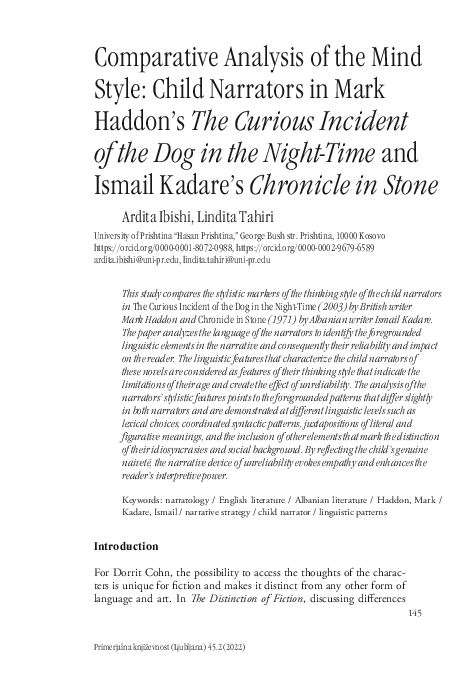 Comparative Analysis of the Mind Style: Child Narrators in Mark Haddon's The Curious Incident of the Dog in the Night-Time and Ismail Kadare's Chronicle in Stone

Ardita Ibishi, Lindita Tahiri

University of Prishtina "Hasan Prishtina," George Bush str. Prishtina, 10000 Kosovo
https://orcid.org/0000-0001-8072-0988, https://orcid.org/0000-0002-9679-6589
ardita.ibishi@uni-pr.edu, lindita.tahiri@uni-pr.edu

This study compares the stylistic markers of the thinking style of the child narrators in The Curious Incident of the Dog in the Night-Time (2003) by British writer Mark Haddon and Chronicle in Stone (1971) by Albanian writer Ismail Kadare. The paper analyzes the language of the narrators to identify the foregrounded linguistic elements in the narrative and consequently their reliability and impact on the reader. The linguistic features that characterize the child narrators of these novels are considered as features of their thinking style that indicate the limitations of their age and create the effect of unreliability. The analysis of the narrators' stylistic features points to the foregrounded patterns that differ slightly in both narrators and are demonstrated at different linguistic levels such as lexical choices, coordinated syntactic patterns, juxtapositions of literal and figurative meanings, and the inclusion of other elements that mark the distinction of their idiosyncrasies and social background. By reflecting the child's genuine naiveté, the narrative device of unreliability evokes empathy and enhances the reader's interpretive power.

Keywords: narratology / English literature / Albanian literature / Haddon, Mark / Kadare, Ismail / narrative strategy / child narrator / linguistic patterns

Introduction

For Dorrit Cohn, the possibility to access the thoughts of the characters is unique for fiction and makes it distinct from any other form of language and art. In The Distinction of Fiction, discussing differences

145

Primerjalna književnost (Ljubljana) 45.2 (2022)